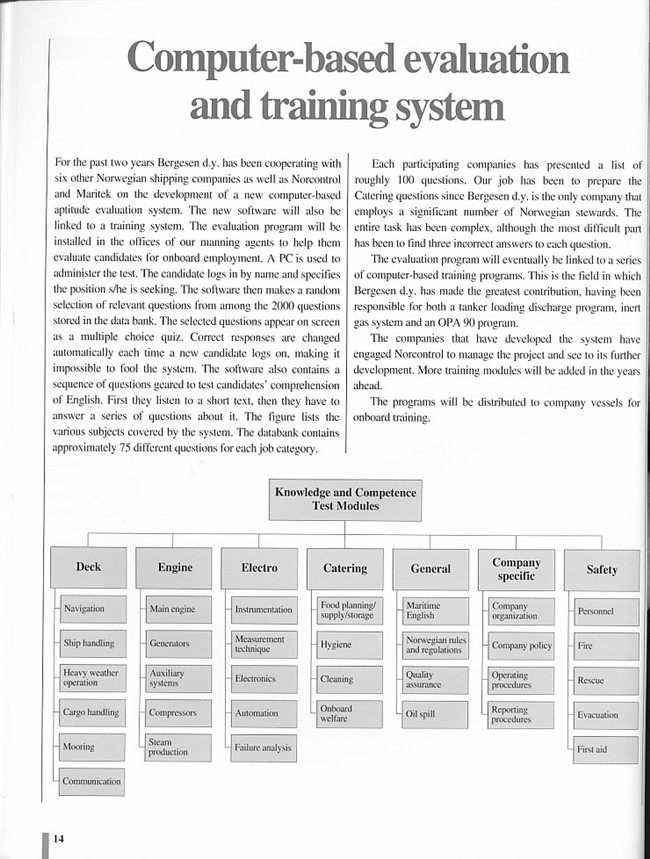 Computer-based evaluation and training system

For the past two years Bergesen d.y. has been cooperating with six other Norwegian shipping companies as well as Norcontrol and Maritek on the development of a new computer-based aptitude evaluation system. The new software will also be linked to a training system. The evaluation program will be installed in the offices of our manning agents to help them evaluate candidates for onboard employment. A PC is used to administer the test. The candidate logs in by name and specifies the position s/he is seeking. The software then makes a random selection of relevant questions from among the 2000 questions stored in the data bank. The selected questions appear on screen as a multiple choice quiz. Correct responses are changed automatically each time a new candidate logs on, making it impossible to fool the system. The software also contains a sequence of questions geared to test candidates' comprehension of English. First they listen to a short text, then they have to answer a series of questions about it. The figure lists the various subjects covered by the system. The databank contains approximately 75 different questions for each job category.

Each participating companies has presented a list of roughly 100 questions. Our job has been to prepare the Catering questions since Bergesen d.y. is the only company that employs a significant number of Norwegian stewards. The entire task has been complex, although the most difficult part has been to find three incorrect answers to each question.

The evaluation program will eventually be linked to a series of computer-based training programs. This is the field in which Bergesen d.y. has made the greatest contribution, having been responsible for both a tanker loading discharge program, inert gas system and an OPA 90 program.

The companies that have developed the system have engaged Norcontrol to manage the project and see to its further development. More training modules will be added in the years ahead.

The programs will be distributed to company vessels for onboard training.

Knowledge and Competence Test Modules

Deck
Navigation
Ship handling
Heavy weather operation
Cargo handling
Mooring
Communication

Engine
Main engine
Generators
Auxiliary systems
Compressors
Steam production

Electro
Instrumentation
Measurement technique
Electronics
Automation
Failure analysis

Catering
Food planning/ supply/storage
Hygiene
Cleaning
Onboard welfare

General
Maritime English
Norwegian rules and regulations
Quality assurance
Oil spill

Company specific
Company organization
Company policy
Operating procedures
Reporting procedures

Safety
Personnel
Fire
Rescue
Evacuation
First aid

14